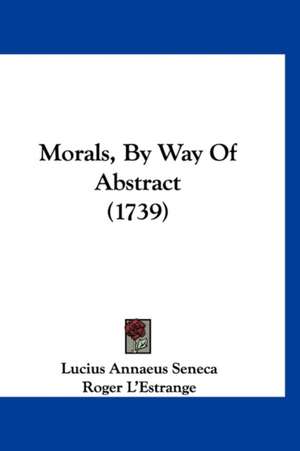 Morals, By Way Of Abstract (1739)

Lucius Annaeus Seneca
Roger L'Estrange